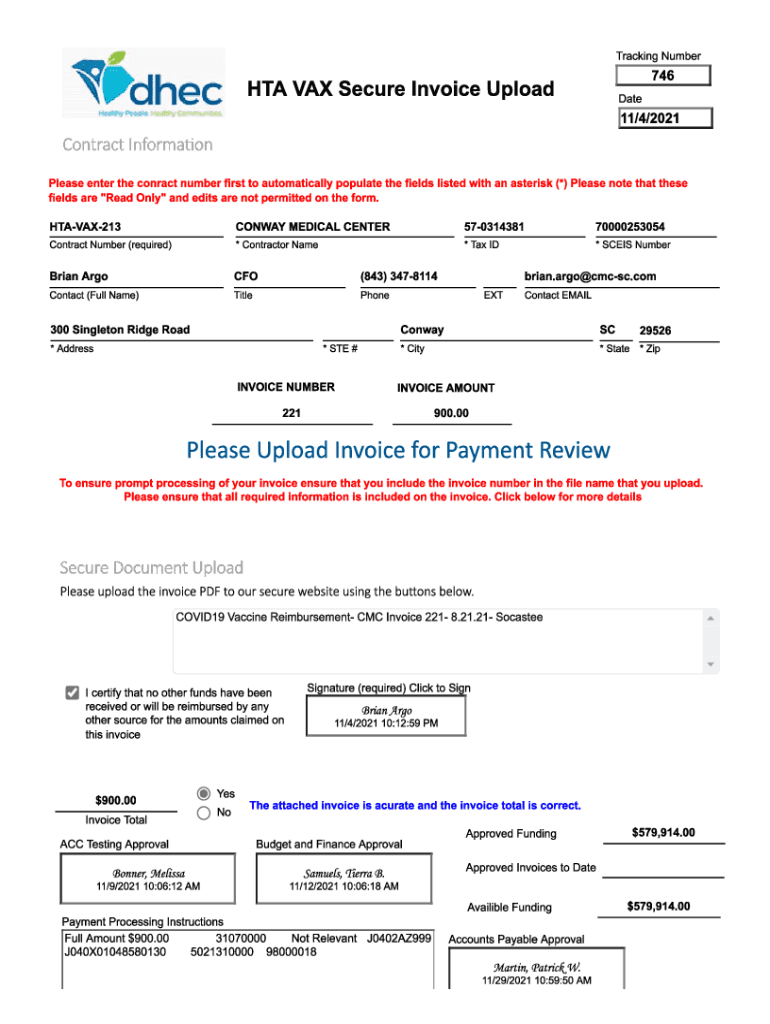 dhec
Healthy People. Healthy Communities.

HTA VAX Secure Invoice Upload

Tracking Number
746
Date
11/4/2021

Contract Information

Please enter the conract number first to automatically populate the fields listed with an asterisk (*) Please note that these fields are "Read Only" and edits are not permitted on the form.

HTA-VAX-213
Contract Number (required)
CONWAY MEDICAL CENTER
* Contractor Name
57-0314381
* Tax ID
70000253054
* SCEIS Number

Brian Argo
Contact (Full Name)
CFO
Title
(843) 347-8114
Phone
EXT
brian.argo@cmc-sc.com
Contact EMAIL

300 Singleton Ridge Road
* Address
* STE #
Conway
* City
SC
* State
29526
* Zip

INVOICE NUMBER
221
INVOICE AMOUNT
900.00

Please Upload Invoice for Payment Review

To ensure prompt processing of your invoice ensure that you include the invoice number in the file name that you upload. Please ensure that all required information is included on the invoice. Click below for more details

Secure Document Upload

Please upload the invoice PDF to our secure website using the buttons below.

COVID19 Vaccine Reimbursement- CMC Invoice 221- 8.21.21- Socastee

I certify that no other funds have been received or will be reimbursed by any other source for the amounts claimed on this invoice

Signature (required) Click to Sign
Brian Argo
11/4/2021 10:12:59 PM

$900.00
Invoice Total

Yes
No

The attached invoice is acurate and the invoice total is correct.

ACC Testing Approval
Bonner, Melissa
11/9/2021 10:06:12 AM

Budget and Finance Approval
Samuels, Tierra B.
11/12/2021 10:06:18 AM

Approved Funding
$579,914.00

Approved Invoices to Date

Availible Funding
$579,914.00

Payment Processing Instructions
Full Amount $900.00 31070000 Not Relevant J0402AZ999
J040X01048580130 5021310000 98000018

Accounts Payable Approval
Martin, Patrick W.
11/29/2021 10:59:50 AM